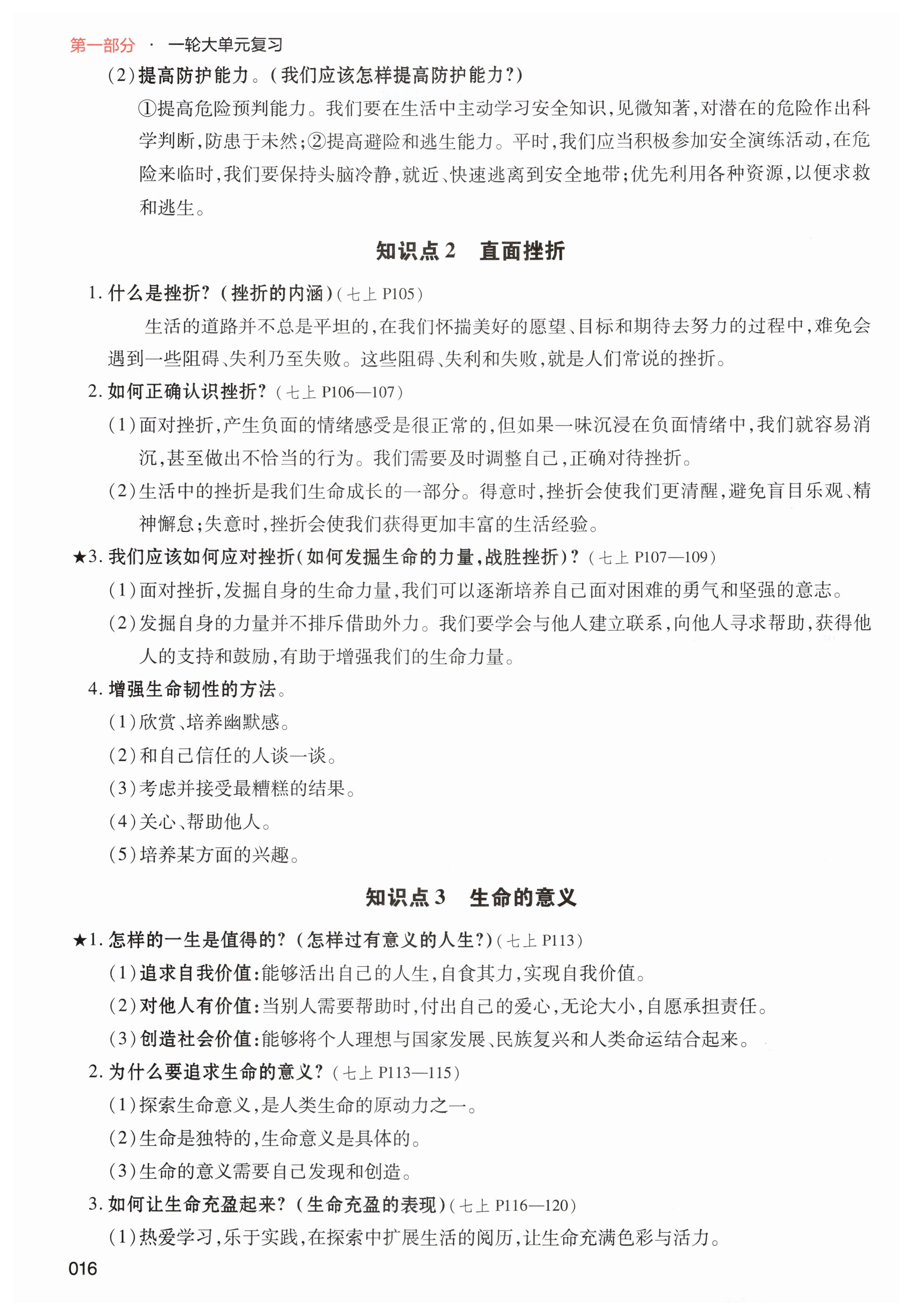 第一部分 · 一轮大单元复习

(2)提高防护能力。(我们应该怎样提高防护能力?)

①提高危险预判能力。我们要在生活中主动学习安全知识,见微知著,对潜在的危险作出科学判断,防患于未然;②提高避险和逃生能力。平时,我们应当积极参加安全演练活动,在危险来临时,我们要保持头脑冷静,就近、快速逃离到安全地带;优先利用各种资源,以便求救和逃生。

知识点2 直面挫折

1. 什么是挫折?(挫折的内涵)(七上 P105)

生活的道路并不总是平坦的,在我们怀揣美好的愿望、目标和期待去努力的过程中,难免会遇到一些阻碍、失利乃至失败。这些阻碍、失利和失败,就是人们常说的挫折。

2. 如何正确认识挫折?(七上 P106—107)

(1)面对挫折,产生负面的情绪感受是很正常的,但如果一味沉浸在负面情绪中,我们就容易消沉,甚至做出不恰当的行为。我们需要及时调整自己,正确对待挫折。

(2)生活中的挫折是我们生命成长的一部分。得意时,挫折会使我们更清醒,避免盲目乐观、精神懈怠;失意时,挫折会使我们获得更加丰富的生活经验。

★3. 我们应该如何应对挫折(如何发掘生命的力量,战胜挫折)?(七上 P107—109)

(1)面对挫折,发掘自身的生命力量,我们可以逐渐培养自己面对困难的勇气和坚强的意志。

(2)发掘自身的力量并不排斥借助外力。我们要学会与他人建立联系,向他人寻求帮助,获得他人的支持和鼓励,有助于增强我们的生命力量。

4. 增强生命韧性的方法。

(1)欣赏、培养幽默感。

(2)和自己信任的人谈一谈。

(3)考虑并接受最糟糕的结果。

(4)关心、帮助他人。

(5)培养某方面的兴趣。

知识点3 生命的意义

★1. 怎样的一生是值得的?(怎样过有意义的人生?)(七上 P113)

(1)追求自我价值:能够活出自己的人生,自食其力,实现自我价值。

(2)对他人有价值:当别人需要帮助时,付出自己的爱心,无论大小,自愿承担责任。

(3)创造社会价值:能够将个人理想与国家发展、民族复兴和人类命运结合起来。

2. 为什么要追求生命的意义?(七上 P113—115)

(1)探索生命意义,是人类生命的原动力之一。

(2)生命是独特的,生命意义是具体的。

(3)生命的意义需要自己发现和创造。

3. 如何让生命充盈起来?(生命充盈的表现)(七上 P116—120)

(1)热爱学习,乐于实践,在探索中扩展生活的阅历,让生命充满色彩与活力。

016